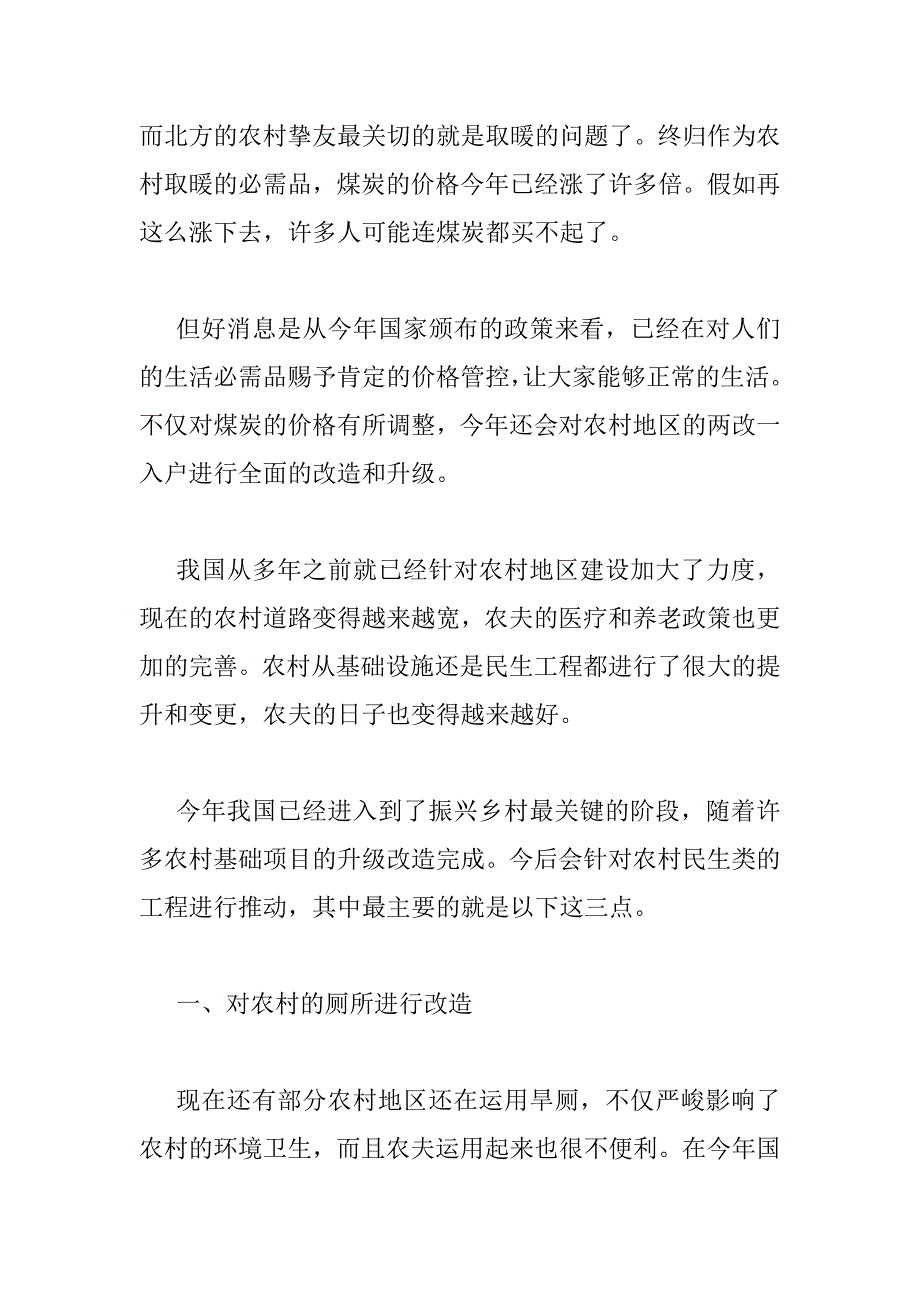 而北方的农村挚友最关切的就是取暖的问题了。终归作为农村取暖的必需品，煤炭的价格今年已经涨了许多倍。假如再这么涨下去，许多人可能连煤炭都买不起了。

但好消息是从今年国家颁布的政策来看，已经在对人们的生活必需品赐予肯定的价格管控，让大家能够正常的生活。不仅对煤炭的价格有所调整，今年还会对农村地区的两改一入户进行全面的改造和升级。

我国从多年之前就已经针对农村地区建设加大了力度，现在的农村道路变得越来越宽，农夫的医疗和养老政策也更加的完善。农村从基础设施还是民生工程都进行了很大的提升和变更，农夫的日子也变得越来越好。

今年我国已经进入到了振兴乡村最关键的阶段，随着许多农村基础项目的升级改造完成。今后会针对农村民生类的工程进行推动，其中最主要的就是以下这三点。

一、对农村的厕所进行改造

现在还有部分农村地区还在运用旱厕，不仅严峻影响了农村的环境卫生，而且农夫运用起来也很不便利。在今年国